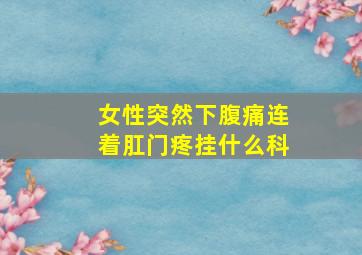 女性突然下腹痛连着肛门疼挂什么科